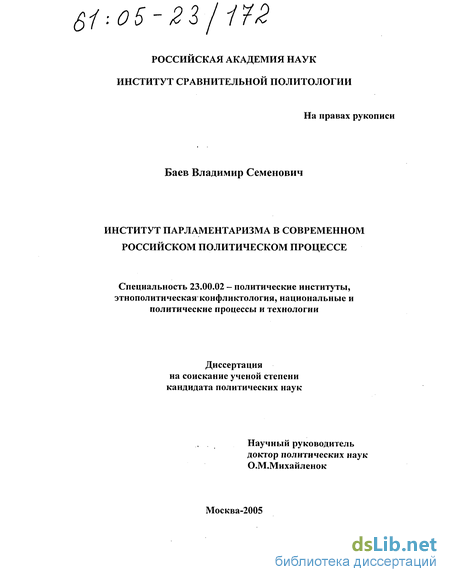 61:05-23/172

РОССИЙСКАЯ АКАДЕМИЯ НАУК

ИНСТИТУТ СРАВНИТЕЛЬНОЙ ПОЛИТОЛОГИИ

На правах рукописи

Баев Владимир Семенович

ИНСТИТУТ ПАРЛАМЕНТАРИЗМА В СОВРЕМЕННОМ РОССИЙСКОМ ПОЛИТИЧЕСКОМ ПРОЦЕССЕ

Специальность 23.00.02 – политические институты, этнополитическая конфликтология, национальные и политические процессы и технологии

Диссертация на соискание ученой степени кандидата политических наук

Научный руководитель доктор политических наук О.М.Михайленок

Москва-2005

dsLib.net
библиотека диссертаций